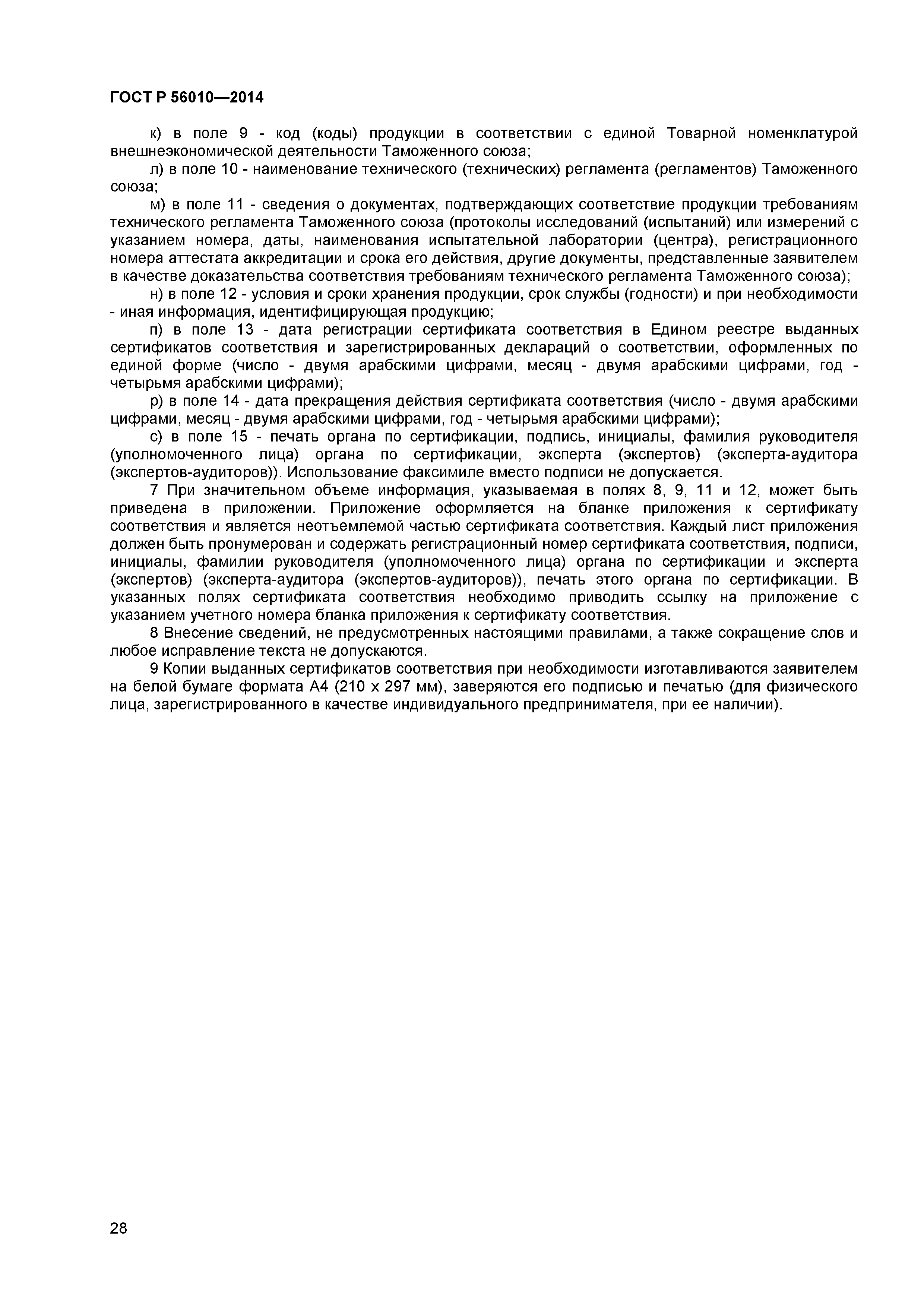 ГОСТ Р 56010—2014

к) в поле 9 - код (коды) продукции в соответствии с единой Товарной номенклатурой внешнеэкономической деятельности Таможенного союза;

л) в поле 10 - наименование технического (технических) регламента (регламентов) Таможенного союза;

м) в поле 11 - сведения о документах, подтверждающих соответствие продукции требованиям технического регламента Таможенного союза (протоколы исследований (испытаний) или измерений с указанием номера, даты, наименования испытательной лаборатории (центра), регистрационного номера аттестата аккредитации и срока его действия, другие документы, представленные заявителем в качестве доказательства соответствия требованиям технического регламента Таможенного союза);

н) в поле 12 - условия и сроки хранения продукции, срок службы (годности) и при необходимости - иная информация, идентифицирующая продукцию;

п) в поле 13 - дата регистрации сертификата соответствия в Едином реестре выданных сертификатов соответствия и зарегистрированных деклараций о соответствии, оформленных по единой форме (число - двумя арабскими цифрами, месяц - двумя арабскими цифрами, год - четырьмя арабскими цифрами);

р) в поле 14 - дата прекращения действия сертификата соответствия (число - двумя арабскими цифрами, месяц - двумя арабскими цифрами, год - четырьмя арабскими цифрами);

с) в поле 15 - печать органа по сертификации, подпись, инициалы, фамилия руководителя (уполномоченного лица) органа по сертификации, эксперта (экспертов) (эксперта-аудитора (экспертов-аудиторов)). Использование факсимиле вместо подписи не допускается.

7 При значительном объеме информация, указываемая в полях 8, 9, 11 и 12, может быть приведена в приложении. Приложение оформляется на бланке приложения к сертификату соответствия и является неотъемлемой частью сертификата соответствия. Каждый лист приложения должен быть пронумерован и содержать регистрационный номер сертификата соответствия, подписи, инициалы, фамилии руководителя (уполномоченного лица) органа по сертификации и эксперта (экспертов) (эксперта-аудитора (экспертов-аудиторов)), печать этого органа по сертификации. В указанных полях сертификата соответствия необходимо приводить ссылку на приложение с указанием учетного номера бланка приложения к сертификату соответствия.

8 Внесение сведений, не предусмотренных настоящими правилами, а также сокращение слов и любое исправление текста не допускаются.

9 Копии выданных сертификатов соответствия при необходимости изготавливаются заявителем на белой бумаге формата А4 (210 х 297 мм), заверяются его подписью и печатью (для физического лица, зарегистрированного в качестве индивидуального предпринимателя, при ее наличии).

28